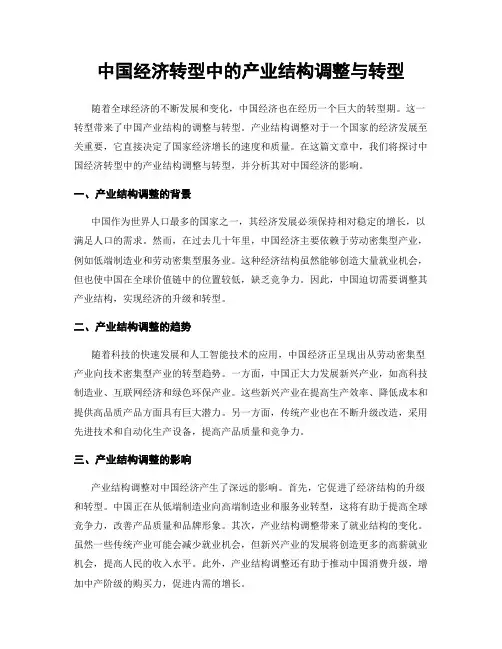 中国经济转型中的产业结构调整与转型

随着全球经济的不断发展和变化，中国经济也在经历一个巨大的转型期。这一转型带来了中国产业结构的调整与转型。产业结构调整对于一个国家的经济发展至关重要，它直接决定了国家经济增长的速度和质量。在这篇文章中，我们将探讨中国经济转型中的产业结构调整与转型，并分析其对中国经济的影响。

一、产业结构调整的背景

中国作为世界人口最多的国家之一，其经济发展必须保持相对稳定的增长，以满足人口的需求。然而，在过去几十年里，中国经济主要依赖于劳动密集型产业，例如低端制造业和劳动密集型服务业。这种经济结构虽然能够创造大量就业机会，但也使中国在全球价值链中的位置较低，缺乏竞争力。因此，中国迫切需要调整其产业结构，实现经济的升级和转型。

二、产业结构调整的趋势

随着科技的快速发展和人工智能技术的应用，中国经济正呈现出从劳动密集型产业向技术密集型产业的转型趋势。一方面，中国正大力发展新兴产业，如高科技制造业、互联网经济和绿色环保产业。这些新兴产业在提高生产效率、降低成本和提供高品质产品方面具有巨大潜力。另一方面，传统产业也在不断升级改造，采用先进技术和自动化生产设备，提高产品质量和竞争力。

三、产业结构调整的影响

产业结构调整对中国经济产生了深远的影响。首先，它促进了经济结构的升级和转型。中国正在从低端制造业向高端制造业和服务业转型，这将有助于提高全球竞争力，改善产品质量和品牌形象。其次，产业结构调整带来了就业结构的变化。虽然一些传统产业可能会减少就业机会，但新兴产业的发展将创造更多的高薪就业机会，提高人民的收入水平。此外，产业结构调整还有助于推动中国消费升级，增加中产阶级的购买力，促进内需的增长。